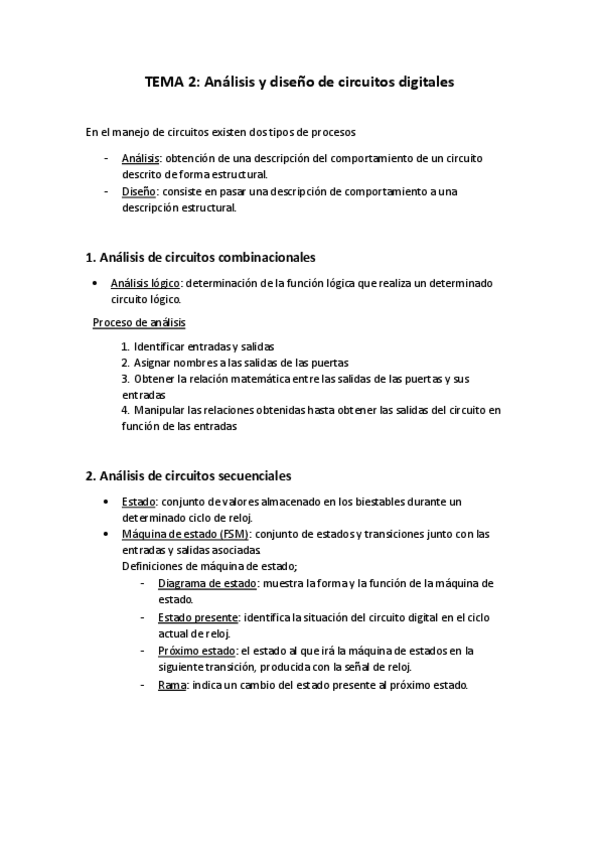 TEMA 2: Análisis y diseño de circuitos digitales

En el manejo de circuitos existen dos tipos de procesos

- Análisis: obtención de una descripción del comportamiento de un circuito descrito de forma estructural.
- Diseño: consiste en pasar una descripción de comportamiento a una descripción estructural.

1. Análisis de circuitos combinacionales

• Análisis lógico: determinación de la función lógica que realiza un determinado circuito lógico.

Proceso de análisis

1. Identificar entradas y salidas
2. Asignar nombres a las salidas de las puertas
3. Obtener la relación matemática entre las salidas de las puertas y sus entradas
4. Manipular las relaciones obtenidas hasta obtener las salidas del circuito en función de las entradas

2. Análisis de circuitos secuenciales

• Estado: conjunto de valores almacenado en los biestables durante un determinado ciclo de reloj.
• Máquina de estado (FSM): conjunto de estados y transiciones junto con las entradas y salidas asociadas.
Definiciones de máquina de estado;
- Diagrama de estado: muestra la forma y la función de la máquina de estado.
- Estado presente: identifica la situación del circuito digital en el ciclo actual de reloj.
- Próximo estado: el estado al que irá la máquina de estados en la siguiente transición, producida con la señal de reloj.
- Rama: indica un cambio del estado presente al próximo estado.